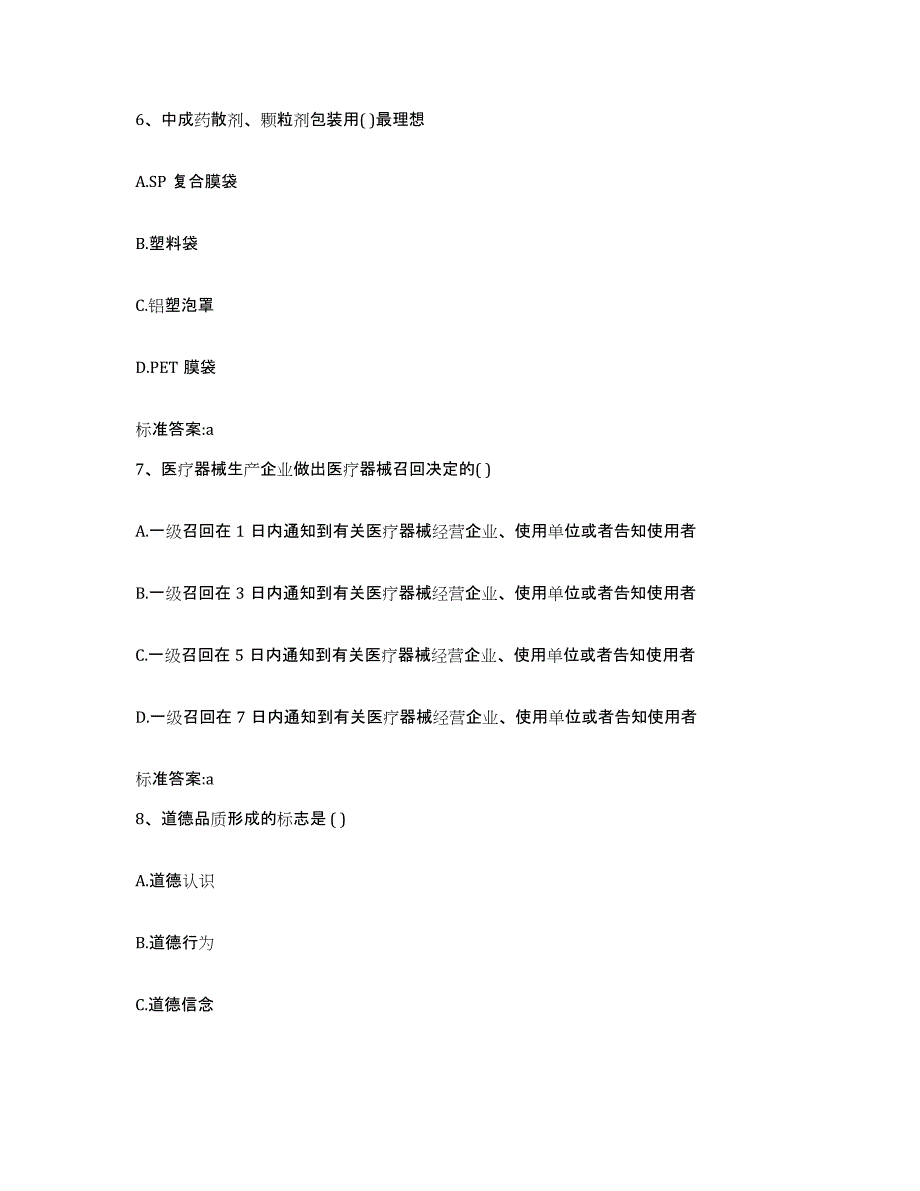 6、中成药散剂、颗粒剂包装用( )最理想

A.SP 复合膜袋

B.塑料袋

C.铝塑泡罩

D.PET 膜袋

标准答案:a

7、医疗器械生产企业做出医疗器械召回决定的( )

A.一级召回在 1 日内通知到有关医疗器械经营企业、使用单位或者告知使用者

B.一级召回在 3 日内通知到有关医疗器械经营企业、使用单位或者告知使用者

C.一级召回在 5 日内通知到有关医疗器械经营企业、使用单位或者告知使用者

D.一级召回在 7 日内通知到有关医疗器械经营企业、使用单位或者告知使用者

标准答案:a

8、道德品质形成的标志是 ( )

A.道德认识

B.道德行为

C.道德信念